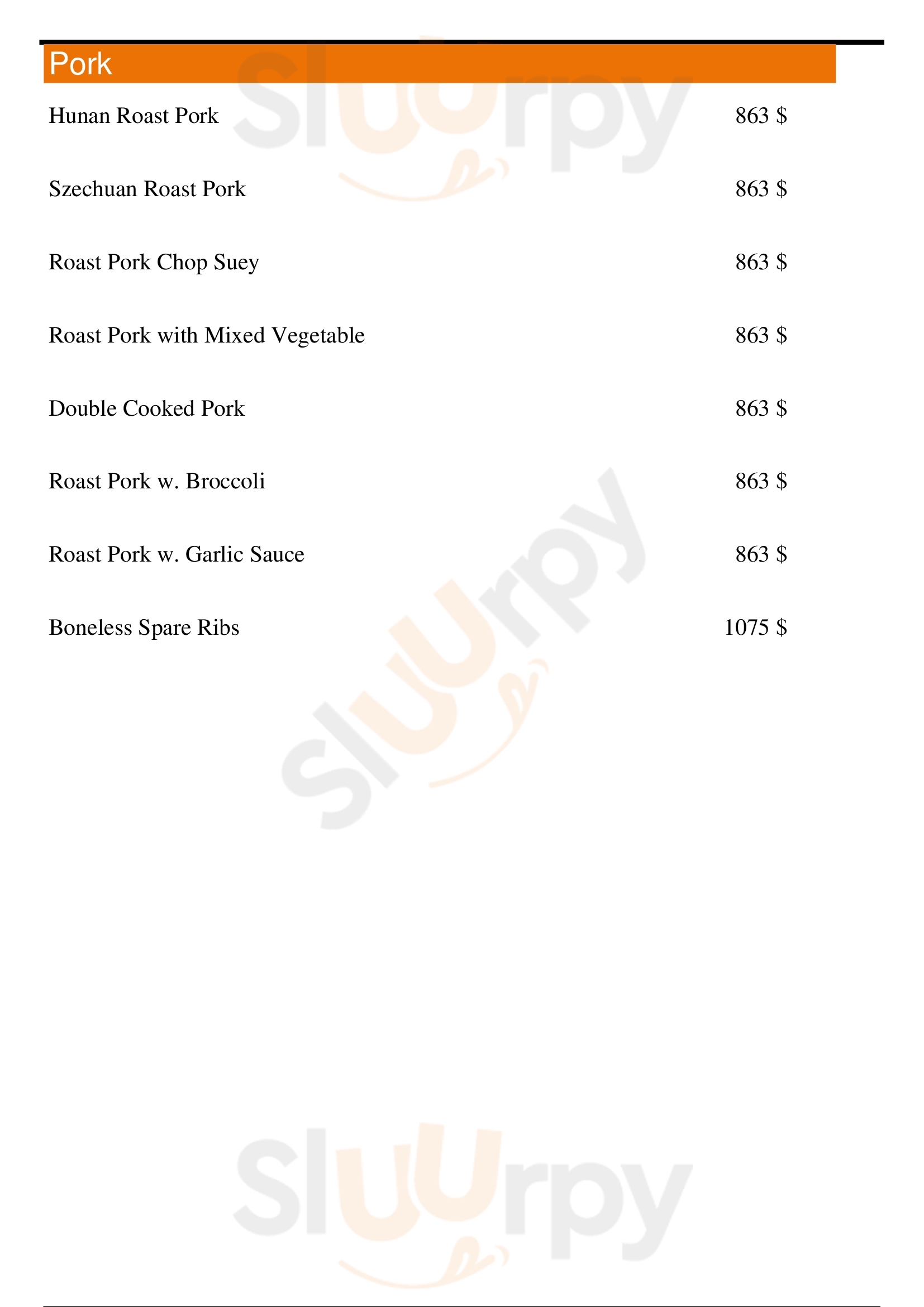 Pork

Hunan Roast Pork 863 $

Szechuan Roast Pork 863 $

Roast Pork Chop Suey 863 $

Roast Pork with Mixed Vegetable 863 $

Double Cooked Pork 863 $

Roast Pork w. Broccoli 863 $

Roast Pork w. Garlic Sauce 863 $

Boneless Spare Ribs 1075 $

Sluurpy

Sluurpy

Sluurpy